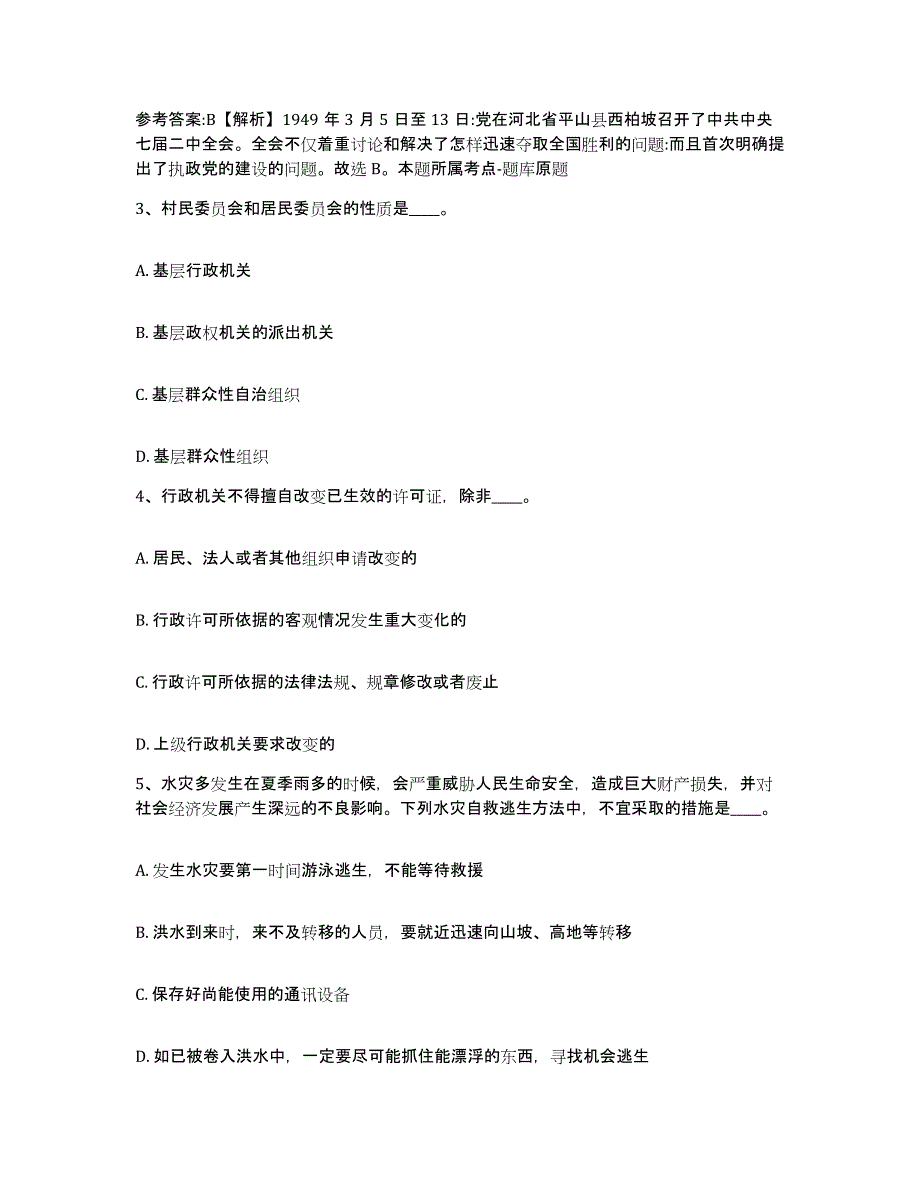 参考答案:B【解析】1949 年 3 月 5 日至 13 日:党在河北省平山县西柏坡召开了中共中央七届二中全会。全会不仅着重讨论和解决了怎样迅速夺取全国胜利的问题:而且首次明确提出了执政党的建设的问题。故选 B。本题所属考点-题库原题

3、村民委员会和居民委员会的性质是____。

A. 基层行政机关

B. 基层政权机关的派出机关

C. 基层群众性自治组织

D. 基层群众性组织

4、行政机关不得擅自改变已生效的许可证，除非____。

A. 居民、法人或者其他组织申请改变的

B. 行政许可所依据的客观情况发生重大变化的

C. 行政许可所依据的法律法规、规章修改或者废止

D. 上级行政机关要求改变的

5、水灾多发生在夏季雨多的时候，会严重威胁人民生命安全，造成巨大财产损失，并对社会经济发展产生深远的不良影响。下列水灾自救逃生方法中，不宜采取的措施是____。

A. 发生水灾要第一时间游泳逃生，不能等待救援

B. 洪水到来时，来不及转移的人员，要就近迅速向山坡、高地等转移

C. 保存好尚能使用的通讯设备

D. 如已被卷入洪水中，一定要尽可能抓住能漂浮的东西，寻找机会逃生